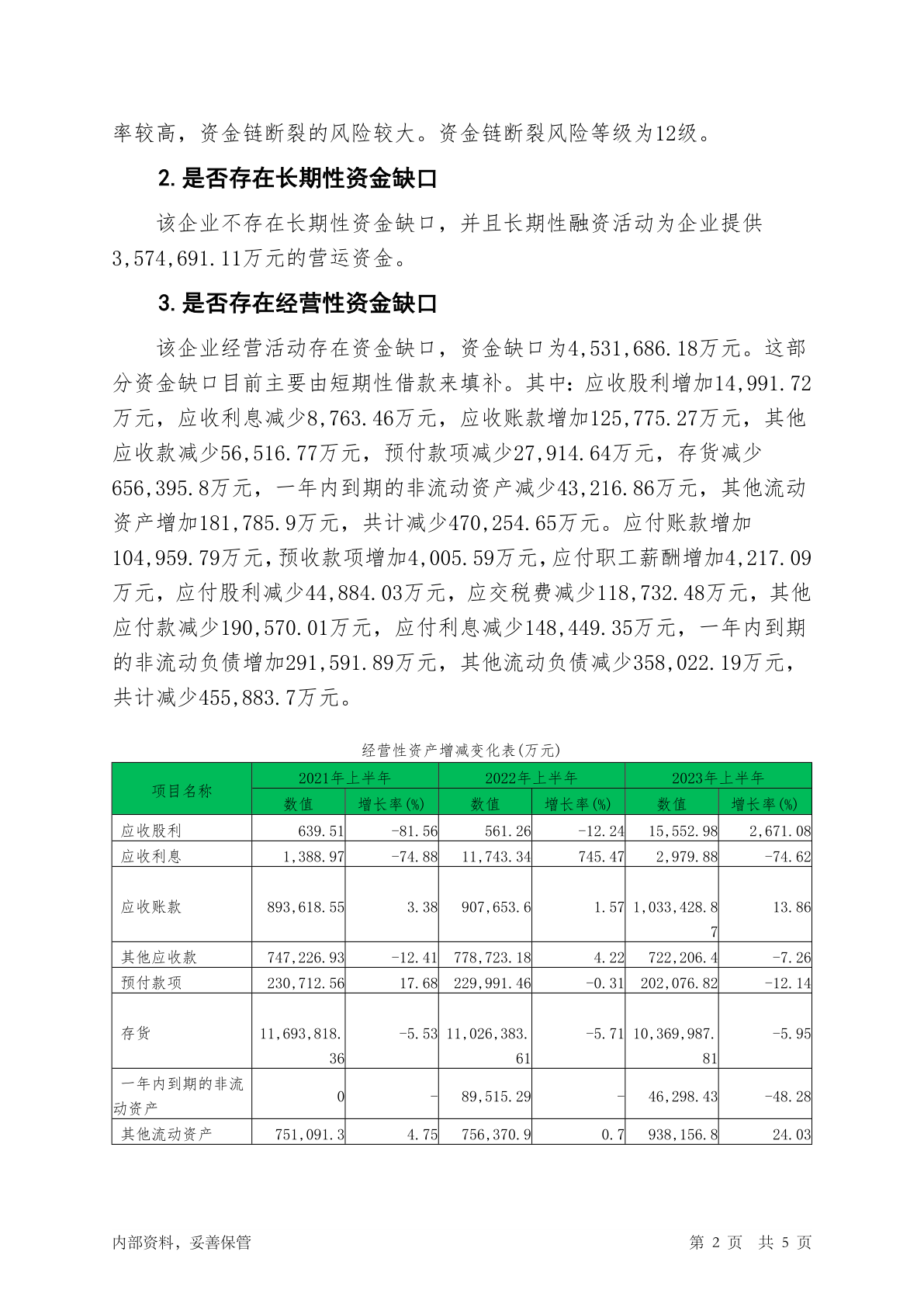 率较高，资金链断裂的风险较大。资金链断裂风险等级为12级。

2. 是否存在长期性资金缺口

该企业不存在长期性资金缺口，并且长期性融资活动为企业提供3,574,691.11万元的营运资金。

3. 是否存在经营性资金缺口

该企业经营活动存在资金缺口，资金缺口为4,531,686.18万元。这部分资金缺口目前主要由短期性借款来填补。其中：应收股利增加14,991.72万元，应收利息减少8,763.46万元，应收账款增加125,775.27万元，其他应收款减少56,516.77万元，预付款项减少27,914.64万元，存货减少656,395.8万元，一年内到期的非流动资产减少43,216.86万元，其他流动资产增加181,785.9万元，共计减少470,254.65万元。应付账款增加104,959.79万元，预收款项增加4,005.59万元，应付职工薪酬增加4,217.09万元，应付股利减少44,884.03万元，应交税费减少118,732.48万元，其他应付款减少190,570.01万元，应付利息减少148,449.35万元，一年内到期的非流动负债增加291,591.89万元，其他流动负债减少358,022.19万元，共计减少455,883.7万元。

经营性资产增减变化表(万元)

| 项目名称 | 2021年上半年 数值 | 2021年上半年 增长率(%) | 2022年上半年 数值 | 2022年上半年 增长率(%) | 2023年上半年 数值 | 2023年上半年 增长率(%) |
|---|---|---|---|---|---|---|
| 应收股利 | 639.51 | -81.56 | 561.26 | -12.24 | 15,552.98 | 2,671.08 |
| 应收利息 | 1,388.97 | -74.88 | 11,743.34 | 745.47 | 2,979.88 | -74.62 |
| 应收账款 | 893,618.55 | 3.38 | 907,653.6 | 1.57 | 1,033,428.87 | 13.86 |
| 其他应收款 | 747,226.93 | -12.41 | 778,723.18 | 4.22 | 722,206.4 | -7.26 |
| 预付款项 | 230,712.56 | 17.68 | 229,991.46 | -0.31 | 202,076.82 | -12.14 |
| 存货 | 11,693,818.36 | -5.53 | 11,026,383.61 | -5.71 | 10,369,987.81 | -5.95 |
| 一年内到期的非流动资产 | 0 | - | 89,515.29 | - | 46,298.43 | -48.28 |
| 其他流动资产 | 751,091.3 | 4.75 | 756,370.9 | 0.7 | 938,156.8 | 24.03 |

内部资料，妥善保管 第 2 页 共 5 页